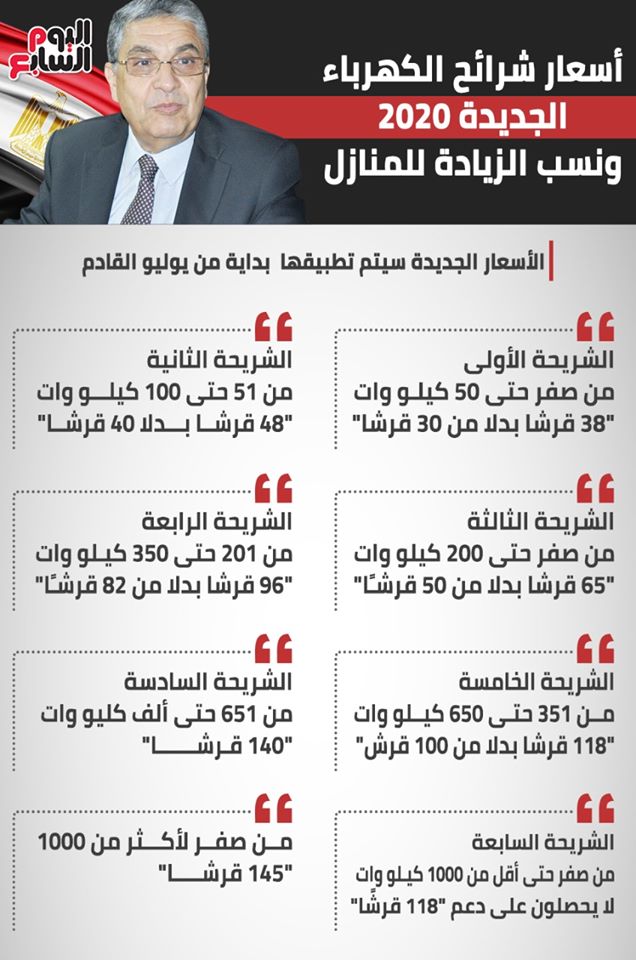 اليوم السابع

أسعار شرائح الكهرباء
الجديدة 2020
ونسب الزيادة للمنازل

الأسعار الجديدة سيتم تطبيقها بداية من يوليو القادم

الشريحة الأولى
من صفر حتى 50 كيلو وات
"38 قرشا بدلا من 30 قرشا"

الشريحة الثانية
من 51 حتى 100 كيلو وات
"48 قرشا بدلا 40 قرشا"

الشريحة الثالثة
من صفر حتى 200 كيلو وات
"65 قرشا بدلا من 50 قرشًا"

الشريحة الرابعة
من 201 حتى 350 كيلو وات
"96 قرشا بدلا من 82 قرشًا"

الشريحة الخامسة
من 351 حتى 650 كيلو وات
"118 قرشا بدلا من 100 قرش"

الشريحة السادسة
من 651 حتى ألف كليو وات
"140 قرشا"

الشريحة السابعة
من صفر حتى أقل من 1000 كيلو وات
لا يحصلون على دعم "118 قرشًا"

من صفر لأكثر من 1000
"145 قرشا"